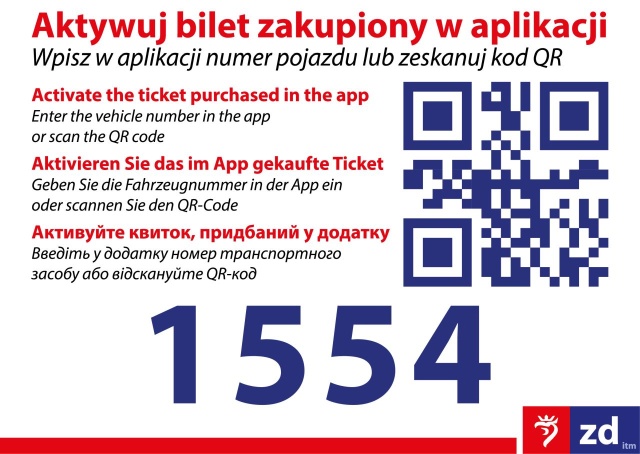 Aktywuj bilet zakupiony w aplikacji
Wpisz w aplikacji numer pojazdu lub zeskanuj kod QR

Activate the ticket purchased in the app
Enter the vehicle number in the app or scan the QR code

Aktivieren Sie das im App gekaufte Ticket
Geben Sie die Fahrzeugnummer in der App ein oder scannen Sie den QR-Code

Активуйте квиток, придбаний у додатку
Введіть у додатку номер транспортного засобу або відскануйте QR-код

1554

zd itm